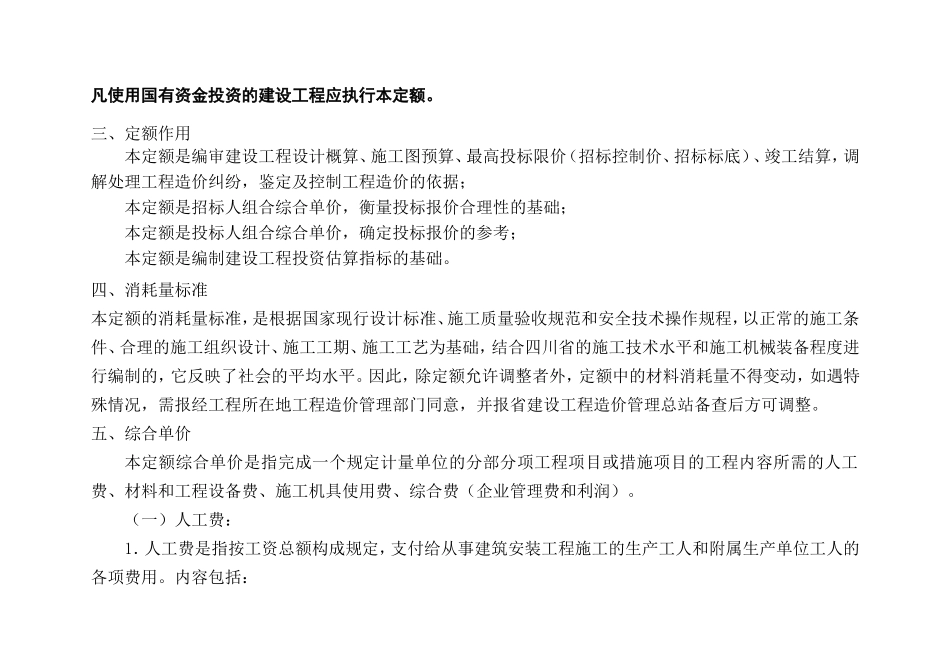 凡使用国有资金投资的建设工程应执行本定额。

三、定额作用

本定额是编审建设工程设计概算、施工图预算、最高投标限价（招标控制价、招标标底）、竣工结算，调解处理工程造价纠纷，鉴定及控制工程造价的依据；

本定额是招标人组合综合单价，衡量投标报价合理性的基础；

本定额是投标人组合综合单价，确定投标报价的参考；

本定额是编制建设工程投资估算指标的基础。

四、消耗量标准

本定额的消耗量标准，是根据国家现行设计标准、施工质量验收规范和安全技术操作规程，以正常的施工条件、合理的施工组织设计、施工工期、施工工艺为基础，结合四川省的施工技术水平和施工机械装备程度进行编制的，它反映了社会的平均水平。因此，除定额允许调整者外，定额中的材料消耗量不得变动，如遇特殊情况，需报经工程所在地工程造价管理部门同意，并报省建设工程造价管理总站备查后方可调整。

五、综合单价

本定额综合单价是指完成一个规定计量单位的分部分项工程项目或措施项目的工程内容所需的人工费、材料和工程设备费、施工机具使用费、综合费（企业管理费和利润）。

（一）人工费：

1. 人工费是指按工资总额构成规定，支付给从事建筑安装工程施工的生产工人和附属生产单位工人的各项费用。内容包括：